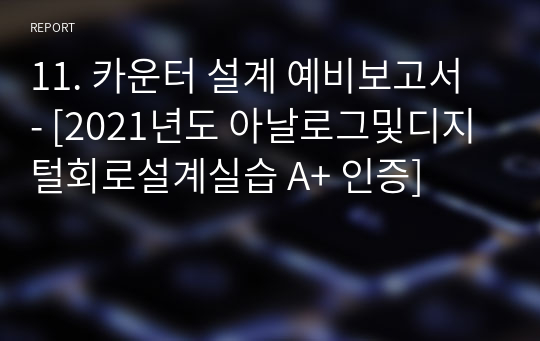 REPORT

11. 카운터 설계 예비보고서 - [2021년도 아날로그및디지털회로설계실습 A+ 인증]